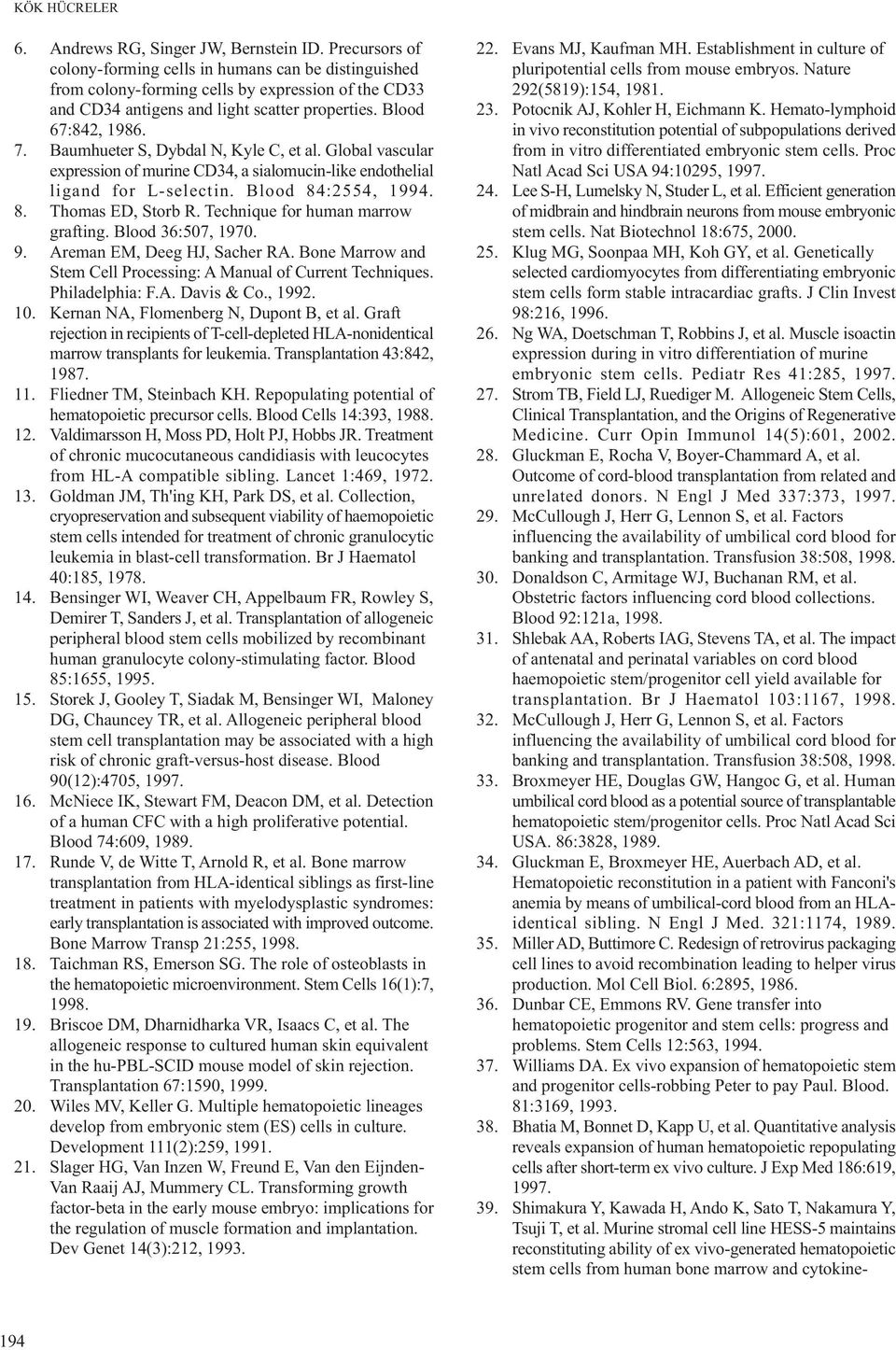 KÖK HÜCRELER

6. Andrews RG, Singer JW, Bernstein ID. Precursors of colony-forming cells in humans can be distinguished from colony-forming cells by expression of the CD33 and CD34 antigens and light scatter properties. Blood 67:842, 1986.
7. Baumhueter S, Dybdal N, Kyle C, et al. Global vascular expression of murine CD34, a sialomucin-like endothelial ligand for L-selectin. Blood 84:2554, 1994.
8. Thomas ED, Storb R. Technique for human marrow grafting. Blood 36:507, 1970.
9. Areman EM, Deeg HJ, Sacher RA. Bone Marrow and Stem Cell Processing: A Manual of Current Techniques. Philadelphia: F.A. Davis & Co., 1992.
10. Kernan NA, Flomenberg N, Dupont B, et al. Graft rejection in recipients of T-cell-depleted HLA-nonidentical marrow transplants for leukemia. Transplantation 43:842, 1987.
11. Fliedner TM, Steinbach KH. Repopulating potential of hematopoietic precursor cells. Blood Cells 14:393, 1988.
12. Valdimarsson H, Moss PD, Holt PJ, Hobbs JR. Treatment of chronic mucocutaneous candidiasis with leucocytes from HL-A compatible sibling. Lancet 1:469, 1972.
13. Goldman JM, Th'ing KH, Park DS, et al. Collection, cryopreservation and subsequent viability of haemopoietic stem cells intended for treatment of chronic granulocytic leukemia in blast-cell transformation. Br J Haematol 40:185, 1978.
14. Bensinger WI, Weaver CH, Appelbaum FR, Rowley S, Demirer T, Sanders J, et al. Transplantation of allogeneic peripheral blood stem cells mobilized by recombinant human granulocyte colony-stimulating factor. Blood 85:1655, 1995.
15. Storek J, Gooley T, Siadak M, Bensinger WI, Maloney DG, Chauncey TR, et al. Allogeneic peripheral blood stem cell transplantation may be associated with a high risk of chronic graft-versus-host disease. Blood 90(12):4705, 1997.
16. McNiece IK, Stewart FM, Deacon DM, et al. Detection of a human CFC with a high proliferative potential. Blood 74:609, 1989.
17. Runde V, de Witte T, Arnold R, et al. Bone marrow transplantation from HLA-identical siblings as first-line treatment in patients with myelodysplastic syndromes: early transplantation is associated with improved outcome. Bone Marrow Transp 21:255, 1998.
18. Taichman RS, Emerson SG. The role of osteoblasts in the hematopoietic microenvironment. Stem Cells 16(1):7, 1998.
19. Briscoe DM, Dharnidharka VR, Isaacs C, et al. The allogeneic response to cultured human skin equivalent in the hu-PBL-SCID mouse model of skin rejection. Transplantation 67:1590, 1999.
20. Wiles MV, Keller G. Multiple hematopoietic lineages develop from embryonic stem (ES) cells in culture. Development 111(2):259, 1991.
21. Slager HG, Van Inzen W, Freund E, Van den Eijnden-Van Raaij AJ, Mummery CL. Transforming growth factor-beta in the early mouse embryo: implications for the regulation of muscle formation and implantation. Dev Genet 14(3):212, 1993.
22. Evans MJ, Kaufman MH. Establishment in culture of pluripotential cells from mouse embryos. Nature 292(5819):154, 1981.
23. Potocnik AJ, Kohler H, Eichmann K. Hemato-lymphoid in vivo reconstitution potential of subpopulations derived from in vitro differentiated embryonic stem cells. Proc Natl Acad Sci USA 94:10295, 1997.
24. Lee S-H, Lumelsky N, Studer L, et al. Efficient generation of midbrain and hindbrain neurons from mouse embryonic stem cells. Nat Biotechnol 18:675, 2000.
25. Klug MG, Soonpaa MH, Koh GY, et al. Genetically selected cardiomyocytes from differentiating embryonic stem cells form stable intracardiac grafts. J Clin Invest 98:216, 1996.
26. Ng WA, Doetschman T, Robbins J, et al. Muscle isoactin expression during in vitro differentiation of murine embryonic stem cells. Pediatr Res 41:285, 1997.
27. Strom TB, Field LJ, Ruediger M. Allogeneic Stem Cells, Clinical Transplantation, and the Origins of Regenerative Medicine. Curr Opin Immunol 14(5):601, 2002.
28. Gluckman E, Rocha V, Boyer-Chammard A, et al. Outcome of cord-blood transplantation from related and unrelated donors. N Engl J Med 337:373, 1997.
29. McCullough J, Herr G, Lennon S, et al. Factors influencing the availability of umbilical cord blood for banking and transplantation. Transfusion 38:508, 1998.
30. Donaldson C, Armitage WJ, Buchanan RM, et al. Obstetric factors influencing cord blood collections. Blood 92:121a, 1998.
31. Shlebak AA, Roberts IAG, Stevens TA, et al. The impact of antenatal and perinatal variables on cord blood haemopoietic stem/progenitor cell yield available for transplantation. Br J Haematol 103:1167, 1998.
32. McCullough J, Herr G, Lennon S, et al. Factors influencing the availability of umbilical cord blood for banking and transplantation. Transfusion 38:508, 1998.
33. Broxmeyer HE, Douglas GW, Hangoc G, et al. Human umbilical cord blood as a potential source of transplantable hematopoietic stem/progenitor cells. Proc Natl Acad Sci USA. 86:3828, 1989.
34. Gluckman E, Broxmeyer HE, Auerbach AD, et al. Hematopoietic reconstitution in a patient with Fanconi's anemia by means of umbilical-cord blood from an HLA-identical sibling. N Engl J Med. 321:1174, 1989.
35. Miller AD, Buttimore C. Redesign of retrovirus packaging cell lines to avoid recombination leading to helper virus production. Mol Cell Biol. 6:2895, 1986.
36. Dunbar CE, Emmons RV. Gene transfer into hematopoietic progenitor and stem cells: progress and problems. Stem Cells 12:563, 1994.
37. Williams DA. Ex vivo expansion of hematopoietic stem and progenitor cells-robbing Peter to pay Paul. Blood. 81:3169, 1993.
38. Bhatia M, Bonnet D, Kapp U, et al. Quantitative analysis reveals expansion of human hematopoietic repopulating cells after short-term ex vivo culture. J Exp Med 186:619, 1997.
39. Shimakura Y, Kawada H, Ando K, Sato T, Nakamura Y, Tsuji T, et al. Murine stromal cell line HESS-5 maintains reconstituting ability of ex vivo-generated hematopoietic stem cells from human bone marrow and cytokine-

194